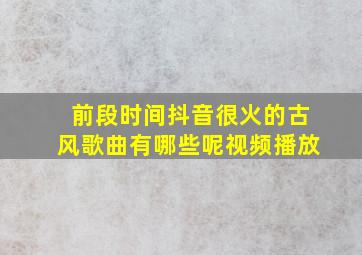 前段时间抖音很火的古风歌曲有哪些呢视频播放